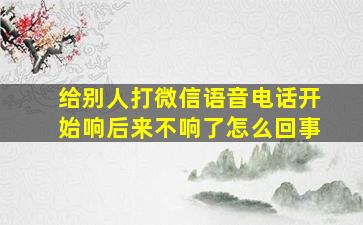 给别人打微信语音电话开始响后来不响了怎么回事